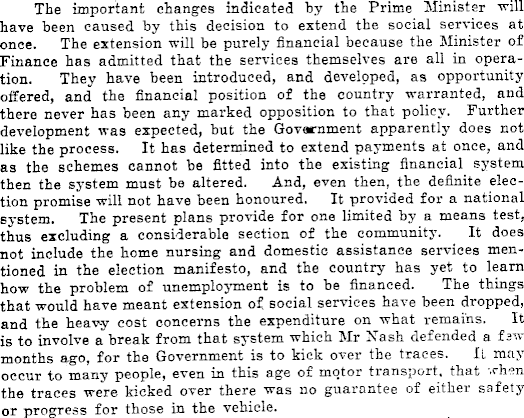 The important changes indicated by the Prime Minister will have been caused by this decision to extend the social services at once. The extension will be purely financial because the Minister of Finance has admitted that the services themselves are all in operation. They have been introduced, and developed, as opportunity offered, and the financial position of the country warranted, and there never has been any marked opposition to that policy. Further development was expected, but the Government apparently does not like the process. It has determined to extend payments at once, and as the schemes cannot be fitted into the existing financial system then the system must be altered. And, even then, the definite election promise will not have been honoured. It provided for a national system. The present plans provide for one limited by a means test, thus excluding a considerable section of the community. It does not include the home nursing and domestic assistance services mentioned in the election manifesto, and the country has yet to learn how the problem of unemployment is to be financed. The things that would have meant extension of social services have been dropped, and the heavy cost concerns the expenditure on what remains. It is to involve a break from that system which Mr Nash defended a few months ago, for the Government is to kick over the traces. It may occur to many people, even in this age of motor transport, that when the traces were kicked over there was no guarantee of either safety or progress for those in the vehicle.